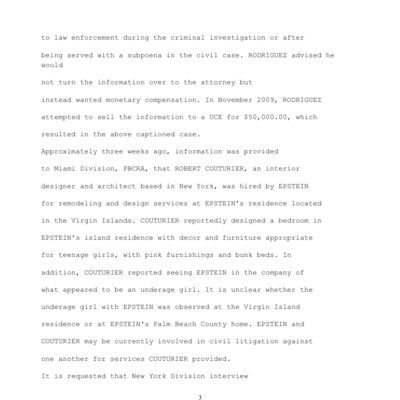 to law enforcement during the criminal investigation or after being served with a subpoena in the civil case. RODRIGUEZ advised he would not turn the information over to the attorney but instead wanted monetary compensation. In November 2009, RODRIGUEZ attempted to sell the information to a UCE for $50,000.00, which resulted in the above captioned case.

Approximately three weeks ago, information was provided to Miami Division, PBCRA, that ROBERT COUTURIER, an interior designer and architect based in New York, was hired by EPSTEIN for remodeling and design services at EPSTEIN's residence located in the Virgin Islands. COUTURIER reportedly designed a bedroom in EPSTEIN's island residence with decor and furniture appropriate for teenage girls, with pink furnishings and bunk beds. In addition, COUTURIER reported seeing EPSTEIN in the company of what appeared to be an underage girl. It is unclear whether the underage girl with EPSTEIN was observed at the Virgin Island residence or at EPSTEIN's Palm Beach County home. EPSTEIN and COUTURIER may be currently involved in civil litigation against one another for services COUTURIER provided.

It is requested that New York Division interview

3